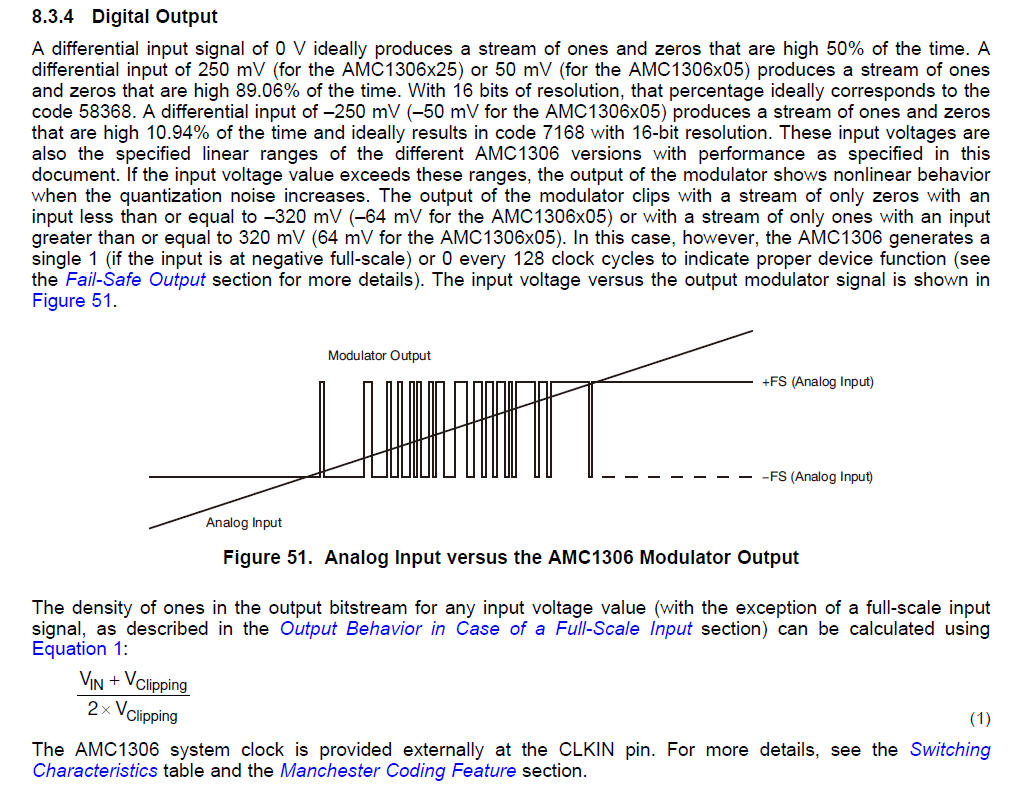 8.3.4 Digital Output

A differential input signal of 0 V ideally produces a stream of ones and zeros that are high 50% of the time. A differential input of 250 mV (for the AMC1306x25) or 50 mV (for the AMC1306x05) produces a stream of ones and zeros that are high 89.06% of the time. With 16 bits of resolution, that percentage ideally corresponds to the code 58368. A differential input of –250 mV (–50 mV for the AMC1306x05) produces a stream of ones and zeros that are high 10.94% of the time and ideally results in code 7168 with 16-bit resolution. These input voltages are also the specified linear ranges of the different AMC1306 versions with performance as specified in this document. If the input voltage value exceeds these ranges, the output of the modulator shows nonlinear behavior when the quantization noise increases. The output of the modulator clips with a stream of only zeros with an input less than or equal to –320 mV (–64 mV for the AMC1306x05) or with a stream of only ones with an input greater than or equal to 320 mV (64 mV for the AMC1306x05). In this case, however, the AMC1306 generates a single 1 (if the input is at negative full-scale) or 0 every 128 clock cycles to indicate proper device function (see the Fail-Safe Output section for more details). The input voltage versus the output modulator signal is shown in Figure 51.

Modulator Output

+FS (Analog Input)

–FS (Analog Input)

Analog Input

Figure 51. Analog Input versus the AMC1306 Modulator Output

The density of ones in the output bitstream for any input voltage value (with the exception of a full-scale input signal, as described in the Output Behavior in Case of a Full-Scale Input section) can be calculated using Equation 1:

$\frac{V_{IN} + V_{Clipping}}{2 \times V_{Clipping}}$ (1)

The AMC1306 system clock is provided externally at the CLKIN pin. For more details, see the Switching Characteristics table and the Manchester Coding Feature section.